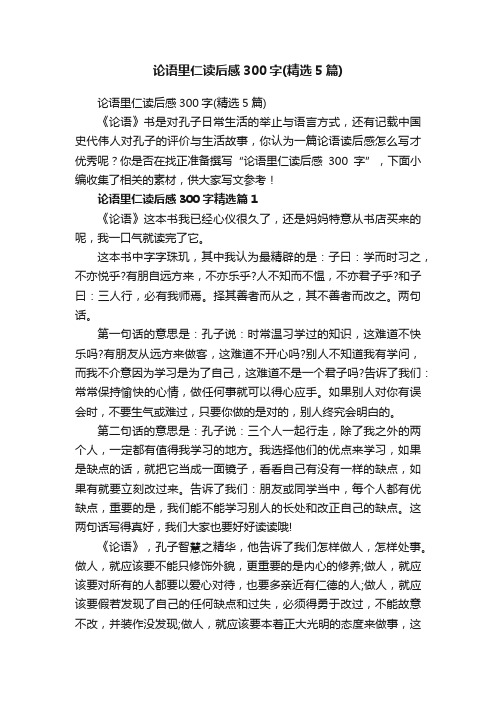 论语里仁读后感300字(精选5篇)

论语里仁读后感300字(精选5篇)

《论语》书是对孔子日常生活的举止与语言方式，还有记载中国史代伟人对孔子的评价与生活故事，你认为一篇论语读后感怎么写才优秀呢？你是否在找正准备撰写“论语里仁读后感 300 字”，下面小编收集了相关的素材，供大家写文参考！

论语里仁读后感300字精选篇1

《论语》这本书我已经心仪很久了，还是妈妈特意从书店买来的呢，我一口气就读完了它。

这本书中字字珠玑，其中我认为最精辟的是：子曰：学而时习之，不亦悦乎?有朋自远方来，不亦乐乎?人不知而不愠，不亦君子乎?和子曰：三人行，必有我师焉。择其善者而从之，其不善者而改之。两句话。

第一句话的意思是：孔子说：时常温习学过的知识，这难道不快乐吗?有朋友从远方来做客，这难道不开心吗?别人不知道我有学问，而我不介意因为学习是为了自己，这难道不是一个君子吗?告诉了我们：常常保持愉快的心情，做任何事就可以得心应手。如果别人对你有误会时，不要生气或难过，只要你做的是对的，别人终究会明白的。

第二句话的意思是：孔子说：三个人一起行走，除了我之外的两个人，一定都有值得我学习的地方。我选择他们的优点来学习，如果是缺点的话，就把它当成一面镜子，看看自己有没有一样的缺点，如果有就要立刻改过来。告诉了我们：朋友或同学当中，每个人都有优缺点，重要的是，我们能不能学习别人的长处和改正自己的缺点。这两句话写得真好，我们大家也要好好读读哦!

《论语》，孔子智慧之精华，他告诉了我们怎样做人，怎样处事。做人，就应该要不能只修饰外貌，更重要的是内心的修养;做人，就应该要对所有的人都要以爱心对待，也要多亲近有仁德的人;做人，就应该要假若发现了自己的任何缺点和过失，必须得勇于改过，不能故意不改，并装作没发现;做人，就应该要本着正大光明的态度来做事，这